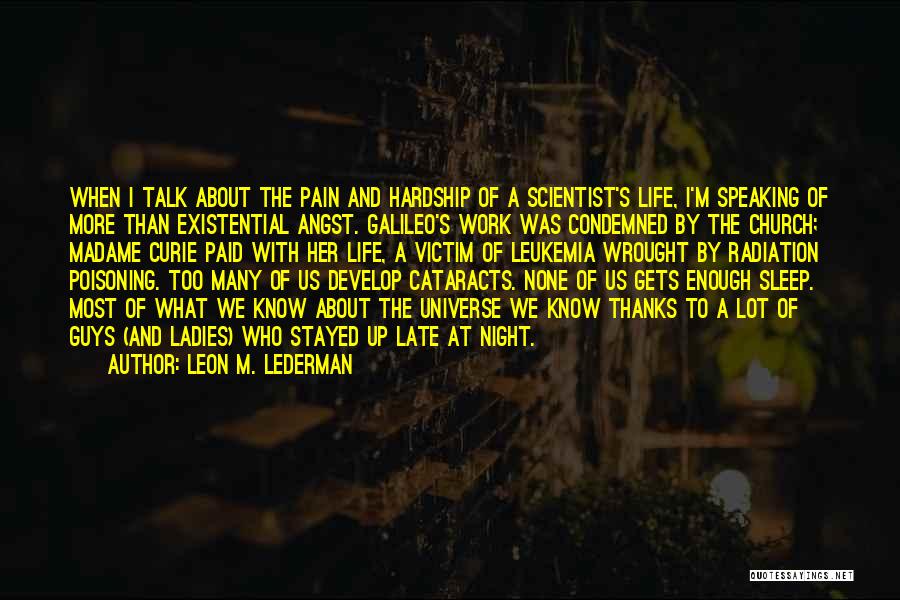 WHEN I TALK ABOUT THE PAIN AND HARDSHIP OF A SCIENTIST'S LIFE, I'M SPEAKING OF MORE THAN EXISTENTIAL ANGST. GALILEO'S WORK WAS CONDEMNED BY THE CHURCH; MADAME CURIE PAID WITH HER LIFE, A VICTIM OF LEUKEMIA WROUGHT BY RADIATION POISONING. TOO MANY OF US DEVELOP CATARACTS. NONE OF US GETS ENOUGH SLEEP. MOST OF WHAT WE KNOW ABOUT THE UNIVERSE WE KNOW THANKS TO A LOT OF GUYS (AND LADIES) WHO STAYED UP LATE AT NIGHT.

AUTHOR: LEON M. LEDERMAN

QUOTESSAYINGS.NET